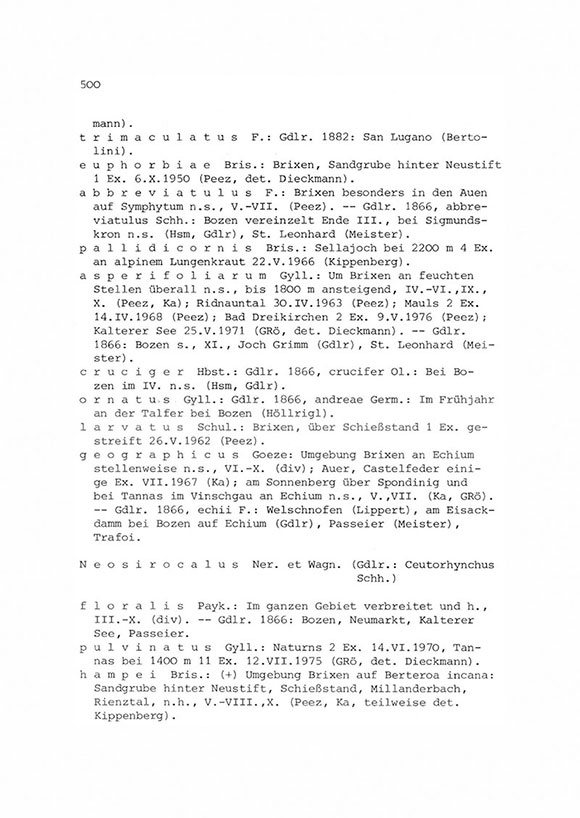 500

mann).

t r i m a c u l a t u s F.: Gdlr. 1882: San Lugano (Bertolini).

e u p h o r b i a e Bris.: Brixen, Sandgrube hinter Neustift 1 Ex. 6.X.1950 (Peez, det. Dieckmann).

a b b r e v i a t u l u s F.: Brixen besonders in den Auen auf Symphytum n.s., V.-VII. (Peez). -- Gdlr. 1866, abbreviatulus Schh.: Bozen vereinzelt Ende III., bei Sigmundskron n.s. (Hsm, Gdlr), St. Leonhard (Meister).

p a l l i d i c o r n i s Bris.: Sellajoch bei 2200 m 4 Ex. an alpinem Lungenkraut 22.V.1966 (Kippenberg).

a s p e r i f o l i a r u m Gyll.: Um Brixen an feuchten Stellen überall n.s., bis 1800 m ansteigend, IV.-VI.,IX., X. (Peez, Ka); Ridnauntal 30.IV.1963 (Peez); Mauls 2 Ex. 14.IV.1968 (Peez); Bad Dreikirchen 2 Ex. 9.V.1976 (Peez); Kalterer See 25.V.1971 (GRö, det. Dieckmann). -- Gdlr. 1866: Bozen s., XI., Joch Grimm (Gdlr), St. Leonhard (Meister).

c r u c i g e r Hbst.: Gdlr. 1866, crucifer Ol.: Bei Bozen im IV. n.s. (Hsm, Gdlr).

o r n a t u s Gyll.: Gdlr. 1866, andreae Germ.: Im Frühjahr an der Talfer bei Bozen (Höllrigl).

l a r v a t u s Schul.: Brixen, über Schießstand 1 Ex. gestreift 26.V.1962 (Peez).

g e o g r a p h i c u s Goeze: Umgebung Brixen an Echium stellenweise n.s., VI.-X. (div); Auer, Castelfeder einige Ex. VII.1967 (Ka); am Sonnenberg über Spondinig und bei Tannas im Vinschgau an Echium n.s., V.,VII. (Ka, GRö). -- Gdlr. 1866, echii F.: Welschnofen (Lippert), am Eisackdamm bei Bozen auf Echium (Gdlr), Passeier (Meister), Trafoi.

N e o s i r o c a l u s Ner. et Wagn. (Gdlr.: Ceutorhynchus Schh.)

f l o r a l i s Payk.: Im ganzen Gebiet verbreitet und h., III.-X. (div). -- Gdlr. 1866: Bozen, Neumarkt, Kalterer See, Passeier.

p u l v i n a t u s Gyll.: Naturns 2 Ex. 14.VI.1970, Tannas bei 1400 m 11 Ex. 12.VII.1975 (GRö, det. Dieckmann).

h a m p e i Bris.: (+) Umgebung Brixen auf Berteroa incana: Sandgrube hinter Neustift, Schießstand, Millanderbach, Rienztal, n.h., V.-VIII.,X. (Peez, Ka, teilweise det. Kippenberg).